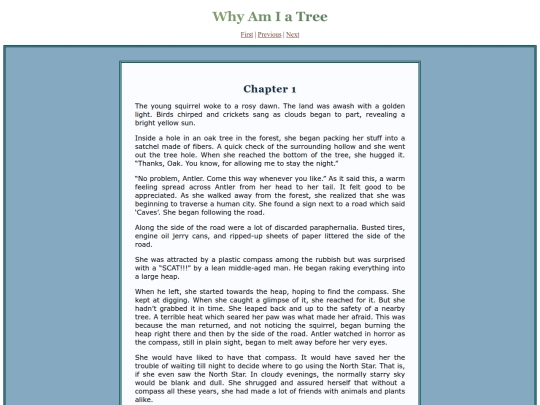 Why Am I a Tree

First | Previous | Next

Chapter 1

The young squirrel woke to a rosy dawn. The land was awash with a golden light. Birds chirped and crickets sang as clouds began to part, revealing a bright yellow sun.

Inside a hole in an oak tree in the forest, she began packing her stuff into a satchel made of fibers. A quick check of the surrounding hollow and she went out the tree hole. When she reached the bottom of the tree, she hugged it. "Thanks, Oak. You know, for allowing me to stay the night."

"No problem, Antler. Come this way whenever you like." As it said this, a warm feeling spread across Antler from her head to her tail. It felt good to be appreciated. As she walked away from the forest, she realized that she was beginning to traverse a human city. She found a sign next to a road which said 'Caves'. She began following the road.

Along the side of the road were a lot of discarded paraphernalia. Busted tires, engine oil jerry cans, and ripped-up sheets of paper littered the side of the road.

She was attracted by a plastic compass among the rubbish but was surprised with a "SCAT!!!" by a lean middle-aged man. He began raking everything into a large heap.

When he left, she started towards the heap, hoping to find the compass. She kept at digging. When she caught a glimpse of it, she reached for it. But she hadn't grabbed it in time. She leaped back and up to the safety of a nearby tree. A terrible heat which seared her paw was what made her afraid. This was because the man returned, and not noticing the squirrel, began burning the heap right there and then by the side of the road. Antler watched in horror as the compass, still in plain sight, began to melt away before her very eyes.

She would have liked to have that compass. It would have saved her the trouble of waiting till night to decide where to go using the North Star. That is, if she even saw the North Star. In cloudy evenings, the normally starry sky would be blank and dull. She shrugged and assured herself that without a compass all these years, she had made a lot of friends with animals and plants alike.